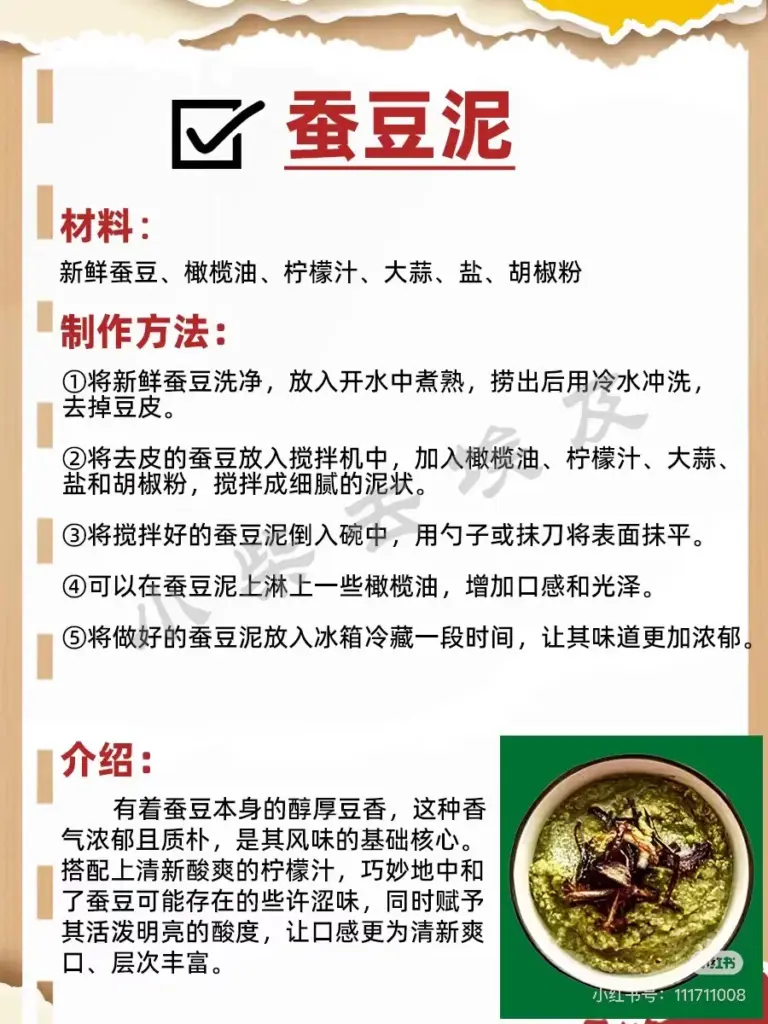 蚕豆泥

材料：

新鲜蚕豆、橄榄油、柠檬汁、大蒜、盐、胡椒粉

制作方法：

①将新鲜蚕豆洗净，放入开水中煮熟，捞出后用冷水冲洗，去掉豆皮。

②将去皮的蚕豆放入搅拌机中，加入橄榄油、柠檬汁、大蒜、盐和胡椒粉，搅拌成细腻的泥状。

③将搅拌好的蚕豆泥倒入碗中，用勺子或抹刀将表面抹平。

④可以在蚕豆泥上淋上一些橄榄油，增加口感和光泽。

⑤将做好的蚕豆泥放入冰箱冷藏一段时间，让其味道更加浓郁。

介绍：

有着蚕豆本身的醇厚豆香，这种香气浓郁且质朴，是其风味的基础核心。搭配上清新酸爽的柠檬汁，巧妙地中和了蚕豆可能存在的些许涩味，同时赋予其活泼明亮的酸度，让口感更为清新爽口、层次丰富。

小红书
小红书号：111711008